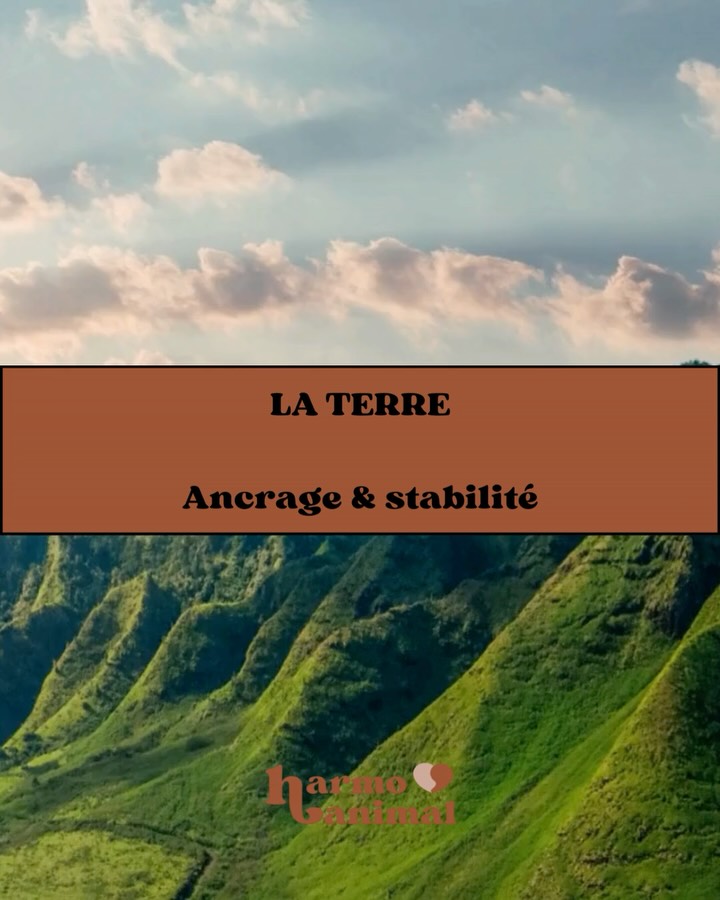 LA TERRE

Ancrage & stabilité

harmo
animal